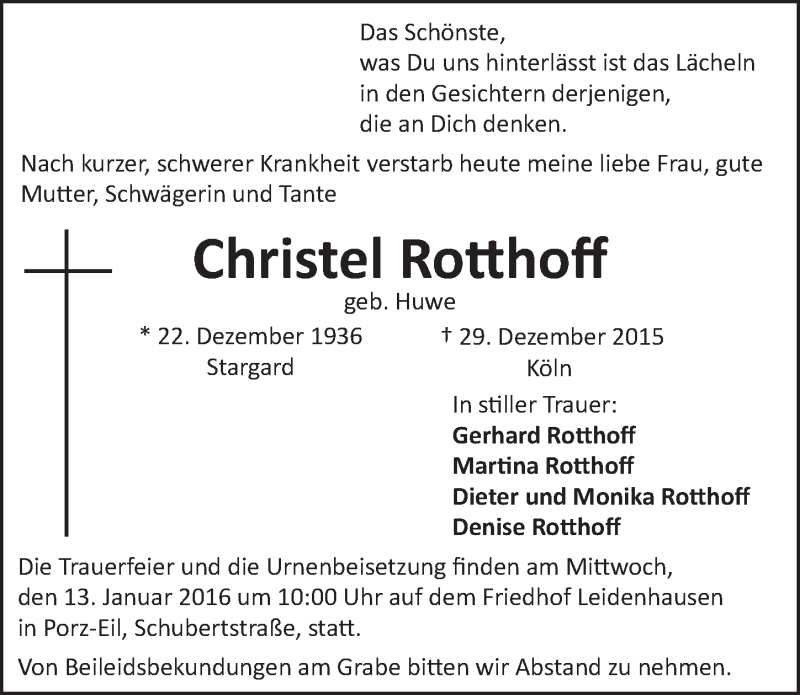 Das Schönste,
was Du uns hinterlässt ist das Lächeln
in den Gesichtern derjenigen,
die an Dich denken.

Nach kurzer, schwerer Krankheit verstarb heute meine liebe Frau, gute Mutter, Schwägerin und Tante

Christel Rotthoff

geb. Huwe

* 22. Dezember 1936
Stargard

† 29. Dezember 2015
Köln

In stiller Trauer:
Gerhard Rotthoff
Martina Rotthoff
Dieter und Monika Rotthoff
Denise Rotthoff

Die Trauerfeier und die Urnenbeisetzung finden am Mittwoch, den 13. Januar 2016 um 10:00 Uhr auf dem Friedhof Leidenhausen in Porz-Eil, Schubertstraße, statt.

Von Beileidsbekundungen am Grabe bitten wir Abstand zu nehmen.